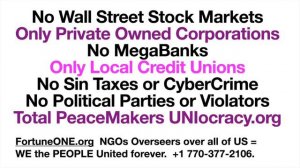 No Wall Street Stock Markets
Only Private Owned Corporations
No MegaBanks
Only Local Credit Unions
No Sin Taxes or CyberCrime
No Political Parties or Violators
Total PeaceMakers UNIocracy.org

FortuneONE.org NGOs Overseers over all of US = WE the PEOPLE United forever. +1 770-377-2106.